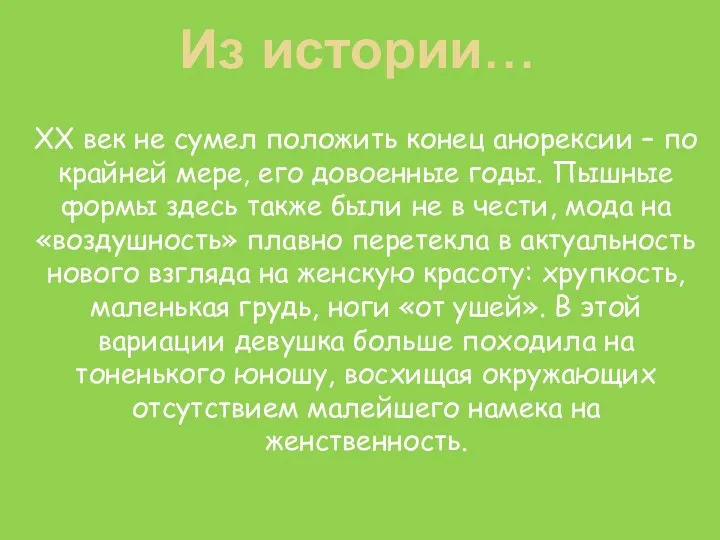 Из истории…

XX век не сумел положить конец анорексии – по крайней мере, его довоенные годы. Пышные формы здесь также были не в чести, мода на «воздушность» плавно перетекла в актуальность нового взгляда на женскую красоту: хрупкость, маленькая грудь, ноги «от ушей». В этой вариации девушка больше походила на тоненького юношу, восхищая окружающих отсутствием малейшего намека на женственность.